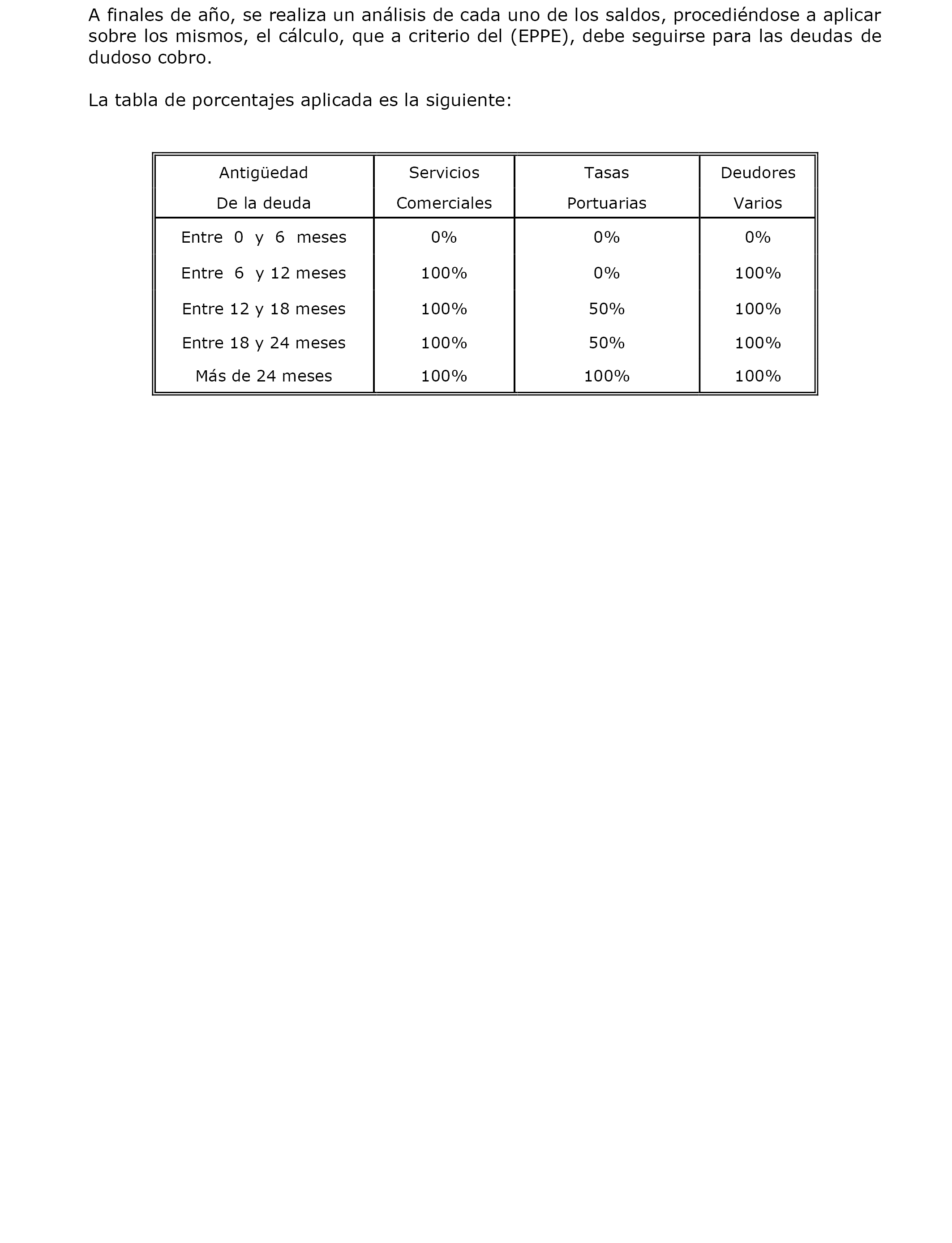 A finales de año, se realiza un análisis de cada uno de los saldos, procediéndose a aplicar sobre los mismos, el cálculo, que a criterio del (EPPE), debe seguirse para las deudas de dudoso cobro.

La tabla de porcentajes aplicada es la siguiente:

| Antigüedad De la deuda | Servicios Comerciales | Tasas Portuarias | Deudores Varios |
|---|---|---|---|
| Entre 0 y 6 meses | 0% | 0% | 0% |
| Entre 6 y 12 meses | 100% | 0% | 100% |
| Entre 12 y 18 meses | 100% | 50% | 100% |
| Entre 18 y 24 meses | 100% | 50% | 100% |
| Más de 24 meses | 100% | 100% | 100% |